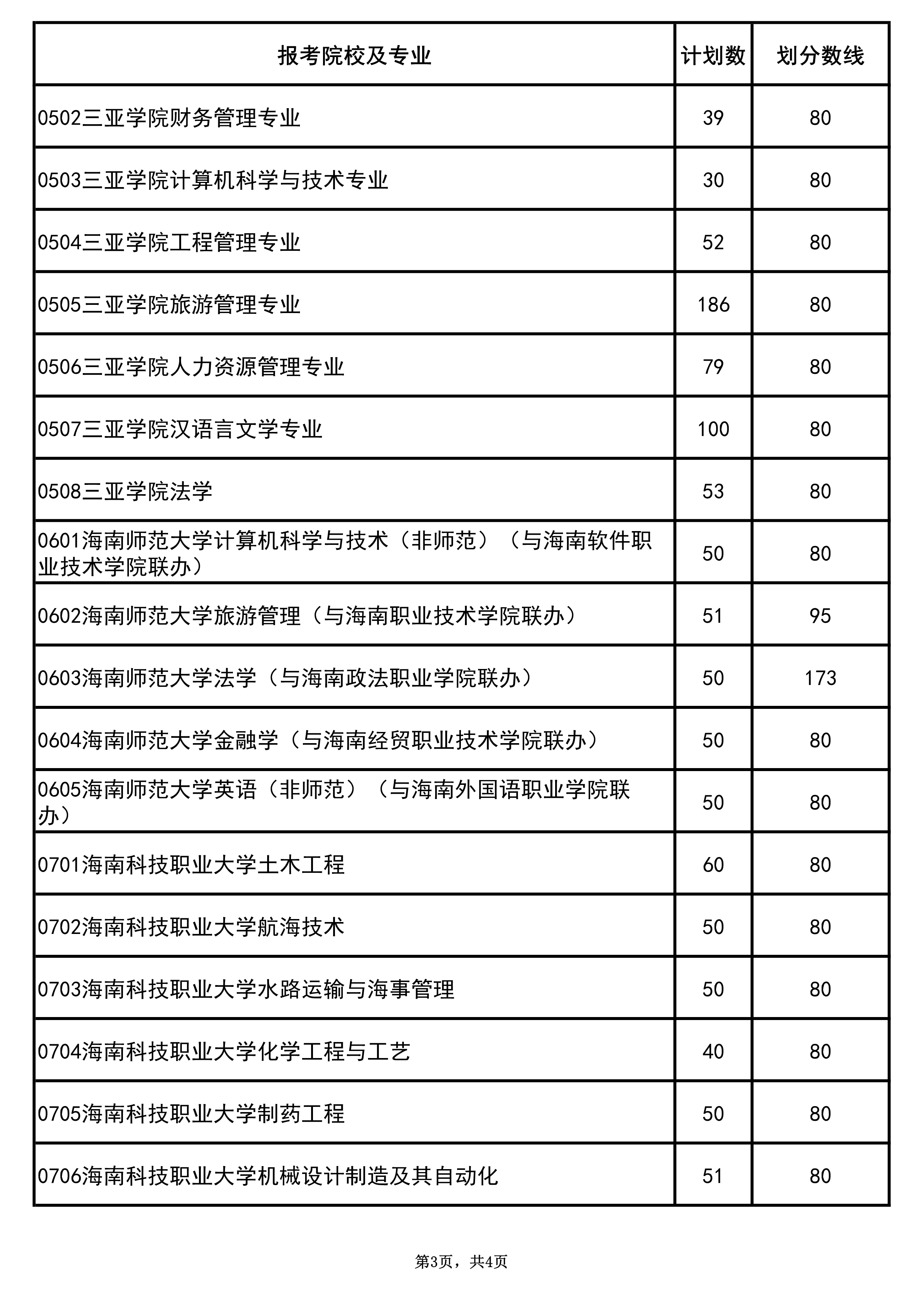 | 报考院校及专业 | 计划数 | 划分数线 |
|---|---|---|
| 0502三亚学院财务管理专业 | 39 | 80 |
| 0503三亚学院计算机科学与技术专业 | 30 | 80 |
| 0504三亚学院工程管理专业 | 52 | 80 |
| 0505三亚学院旅游管理专业 | 186 | 80 |
| 0506三亚学院人力资源管理专业 | 79 | 80 |
| 0507三亚学院汉语言文学专业 | 100 | 80 |
| 0508三亚学院法学 | 53 | 80 |
| 0601海南师范大学计算机科学与技术（非师范）（与海南软件职业技术学院联办） | 50 | 80 |
| 0602海南师范大学旅游管理（与海南职业技术学院联办） | 51 | 95 |
| 0603海南师范大学法学（与海南政法职业学院联办） | 50 | 173 |
| 0604海南师范大学金融学（与海南经贸职业技术学院联办） | 50 | 80 |
| 0605海南师范大学英语（非师范）（与海南外国语职业学院联办） | 50 | 80 |
| 0701海南科技职业大学土木工程 | 60 | 80 |
| 0702海南科技职业大学航海技术 | 50 | 80 |
| 0703海南科技职业大学水路运输与海事管理 | 50 | 80 |
| 0704海南科技职业大学化学工程与工艺 | 40 | 80 |
| 0705海南科技职业大学制药工程 | 50 | 80 |
| 0706海南科技职业大学机械设计制造及其自动化 | 51 | 80 |

第3页，共4页